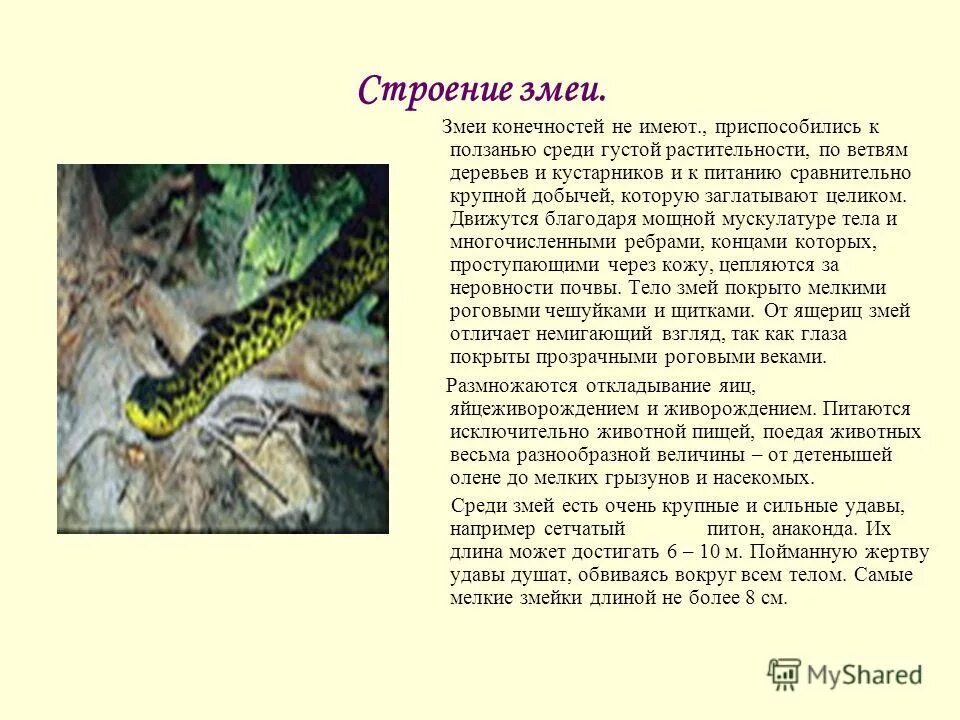 Строение змеи.

Змеи конечностей не имеют., приспособились к ползанью среди густой растительности, по ветвям деревьев и кустарников и к питанию сравнительно крупной добычей, которую заглатывают целиком. Движутся благодаря мощной мускулатуре тела и многочисленными ребрами, концами которых, проступающими через кожу, цепляются за неровности почвы. Тело змей покрыто мелкими роговыми чешуйками и щитками. От ящериц змей отличает немигающий взгляд, так как глаза покрыты прозрачными роговыми веками.

Размножаются откладывание яиц, яйцеживорождением и живорождением. Питаются исключительно животной пищей, поедая животных весьма разнообразной величины – от детенышей олене до мелких грызунов и насекомых.

Среди змей есть очень крупные и сильные удавы, например сетчатый питон, анаконда. Их длина может достигать 6 – 10 м. Пойманную жертву удавы душат, обвиваясь вокруг всем телом. Самые мелкие змейки длиной не более 8 см.

MyShared